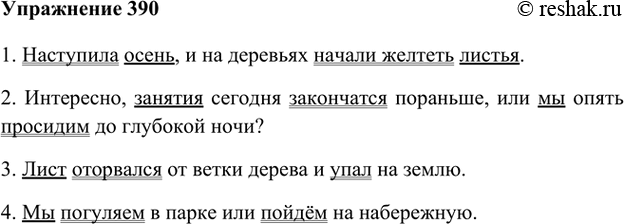 Упражнение 390

© reshak.ru

1. Наступила осень, и на деревьях начали желтеть листья.

2. Интересно, занятия сегодня закончатся пораньше, или мы опять просидим до глубокой ночи?

3. Лист оторвался от ветки дерева и упал на землю.

4. Мы погуляем в парке или пойдём на набережную.